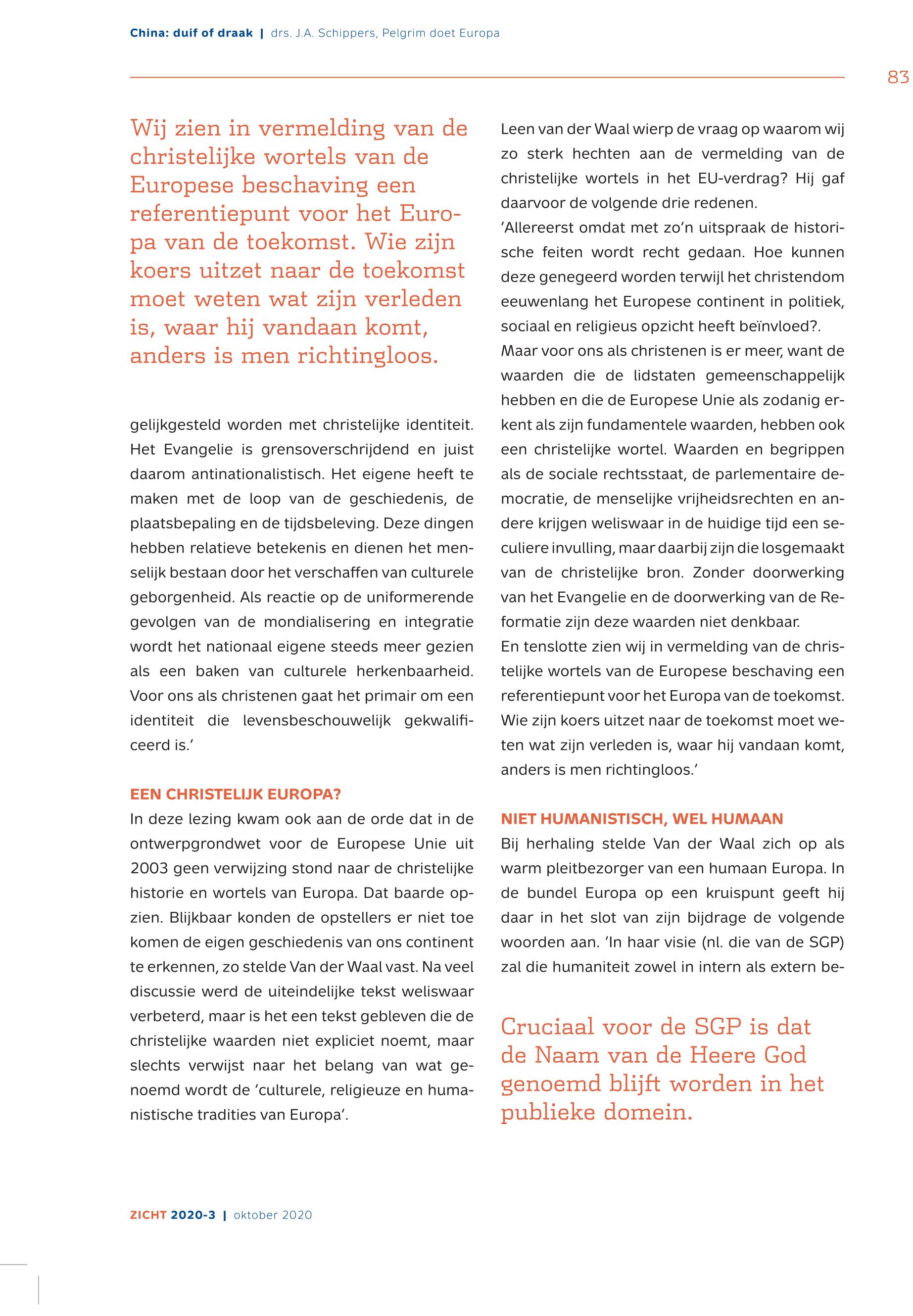 China: duif of draak | drs. J.A. Schippers, Pelgrim doet Europa

83

Wij zien in vermelding van de christelijke wortels van de Europese beschaving een referentiepunt voor het Europa van de toekomst. Wie zijn koers uitzet naar de toekomst moet weten wat zijn verleden is, waar hij vandaan komt, anders is men richtingloos.

gelijkgesteld worden met christelijke identiteit. Het Evangelie is grensoverschrijdend en juist daarom antinationalistisch. Het eigene heeft te maken met de loop van de geschiedenis, de plaatsbepaling en de tijdsbeleving. Deze dingen hebben relatieve betekenis en dienen het menselijk bestaan door het verschaffen van culturele geborgenheid. Als reactie op de uniformerende gevolgen van de mondialisering en integratie wordt het nationaal eigene steeds meer gezien als een baken van culturele herkenbaarheid. Voor ons als christenen gaat het primair om een identiteit die levensbeschouwelijk gekwalificeerd is.'

EEN CHRISTELIJK EUROPA?
In deze lezing kwam ook aan de orde dat in de ontwerpgrondwet voor de Europese Unie uit 2003 geen verwijzing stond naar de christelijke historie en wortels van Europa. Dat baarde opzien. Blijkbaar konden de opstellers er niet toe komen de eigen geschiedenis van ons continent te erkennen, zo stelde Van der Waal vast. Na veel discussie werd de uiteindelijke tekst weliswaar verbeterd, maar is het een tekst gebleven die de christelijke waarden niet expliciet noemt, maar slechts verwijst naar het belang van wat genoemd wordt de 'culturele, religieuze en humanistische tradities van Europa'.

Leen van der Waal wierp de vraag op waarom wij zo sterk hechten aan de vermelding van de christelijke wortels in het EU-verdrag? Hij gaf daarvoor de volgende drie redenen.
'Allereerst omdat met zo'n uitspraak de historische feiten wordt recht gedaan. Hoe kunnen deze genegeerd worden terwijl het christendom eeuwenlang het Europese continent in politiek, sociaal en religieus opzicht heeft beïnvloed?.
Maar voor ons als christenen is er meer, want de waarden die de lidstaten gemeenschappelijk hebben en die de Europese Unie als zodanig erkent als zijn fundamentele waarden, hebben ook een christelijke wortel. Waarden en begrippen als de sociale rechtsstaat, de parlementaire democratie, de menselijke vrijheidsrechten en andere krijgen weliswaar in de huidige tijd een seculiere invulling, maar daarbij zijn die losgemaakt van de christelijke bron. Zonder doorwerking van het Evangelie en de doorwerking van de Reformatie zijn deze waarden niet denkbaar.
En tenslotte zien wij in vermelding van de christelijke wortels van de Europese beschaving een referentiepunt voor het Europa van de toekomst. Wie zijn koers uitzet naar de toekomst moet weten wat zijn verleden is, waar hij vandaan komt, anders is men richtingloos.'

NIET HUMANISTISCH, WEL HUMAAN
Bij herhaling stelde Van der Waal zich op als warm pleitbezorger van een humaan Europa. In de bundel Europa op een kruispunt geeft hij daar in het slot van zijn bijdrage de volgende woorden aan. 'In haar visie (nl. die van de SGP) zal die humaniteit zowel in intern als extern be-

Cruciaal voor de SGP is dat de Naam van de Heere God genoemd blijft worden in het publieke domein.

ZICHT 2020-3 | oktober 2020